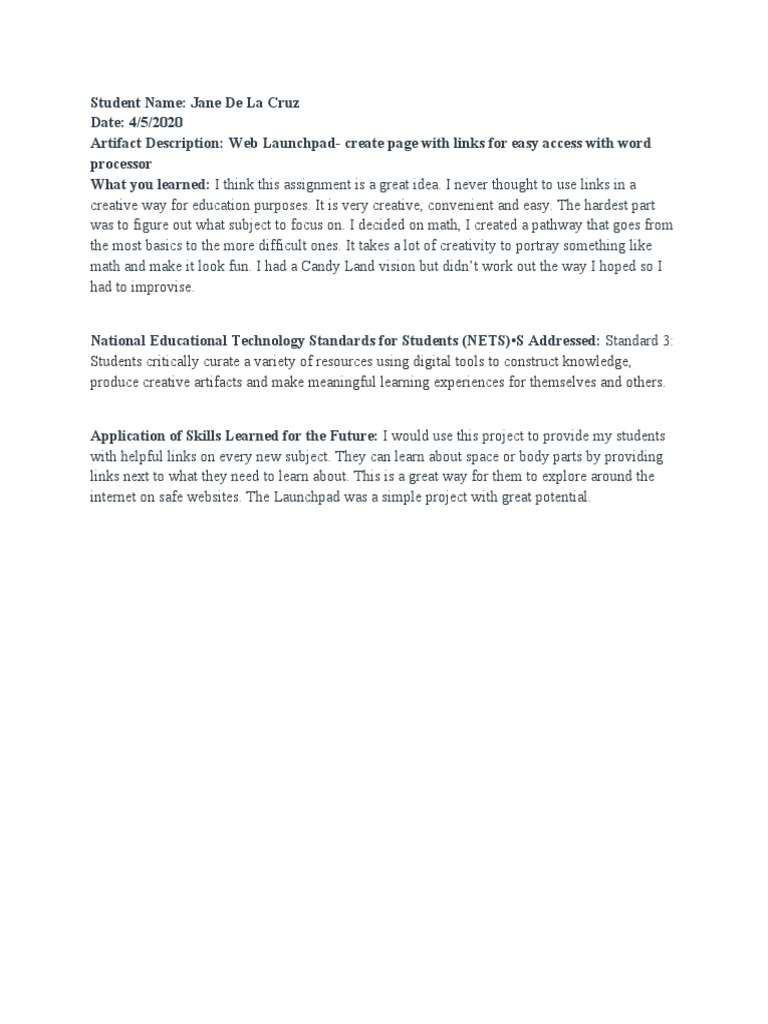 Student Name: Jane De La Cruz
Date: 4/5/2020
Artifact Description: Web Launchpad- create page with links for easy access with word processor
What you learned: I think this assignment is a great idea. I never thought to use links in a creative way for education purposes. It is very creative, convenient and easy. The hardest part was to figure out what subject to focus on. I decided on math, I created a pathway that goes from the most basics to the more difficult ones. It takes a lot of creativity to portray something like math and make it look fun. I had a Candy Land vision but didn't work out the way I hoped so I had to improvise.

National Educational Technology Standards for Students (NETS)•S Addressed: Standard 3: Students critically curate a variety of resources using digital tools to construct knowledge, produce creative artifacts and make meaningful learning experiences for themselves and others.

Application of Skills Learned for the Future: I would use this project to provide my students with helpful links on every new subject. They can learn about space or body parts by providing links next to what they need to learn about. This is a great way for them to explore around the internet on safe websites. The Launchpad was a simple project with great potential.